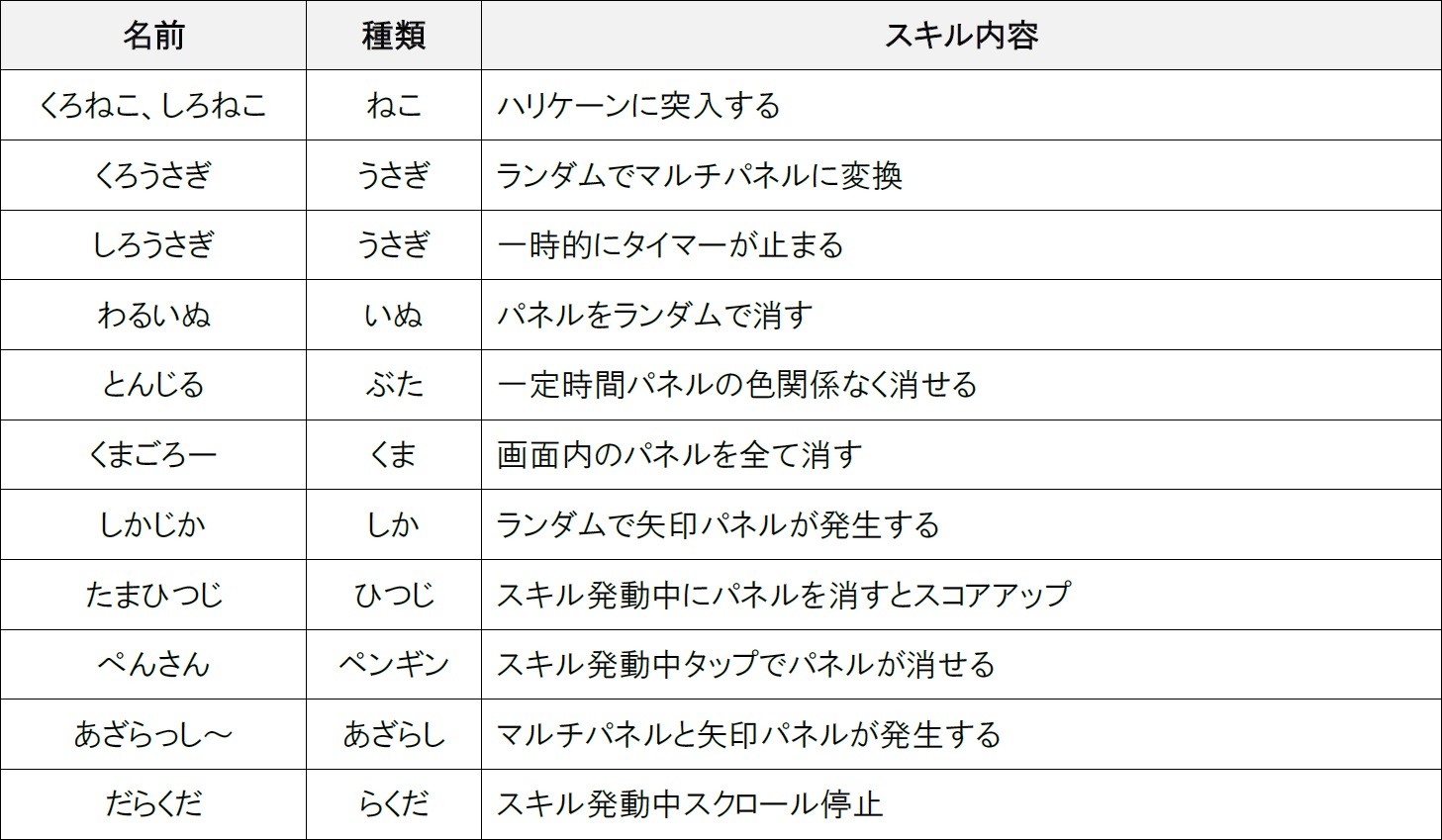 | 名前 | 種類 | スキル内容 |
|---|---|---|
| くろねこ、しろねこ | ねこ | ハリケーンに突入する |
| くろうさぎ | うさぎ | ランダムでマルチパネルに変換 |
| しろうさぎ | うさぎ | 一時的にタイマーが止まる |
| わるいぬ | いぬ | パネルをランダムで消す |
| とんじる | ぶた | 一定時間パネルの色関係なく消せる |
| くまごろー | くま | 画面内のパネルを全て消す |
| しかじか | しか | ランダムで矢印パネルが発生する |
| たまひつじ | ひつじ | スキル発動中にパネルを消すとスコアアップ |
| ぺんさん | ペンギン | スキル発動中タップでパネルが消せる |
| あざらっし～ | あざらし | マルチパネルと矢印パネルが発生する |
| だらくだ | らくだ | スキル発動中スクロール停止 |